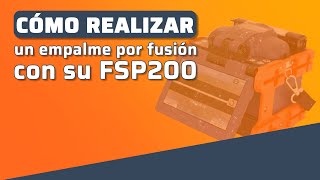 CÓMO REALIZAR
un empalme por fusión
con su FSP200